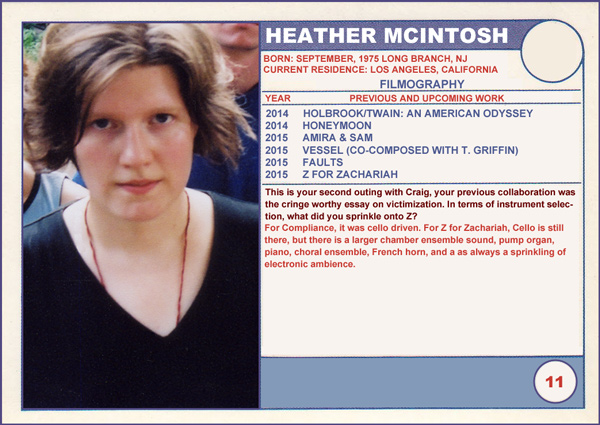 HEATHER MCINTOSH

BORN: SEPTEMBER, 1975 LONG BRANCH, NJ
CURRENT RESIDENCE: LOS ANGELES, CALIFORNIA

FILMOGRAPHY

| YEAR | PREVIOUS AND UPCOMING WORK |
|---|---|
| 2014 | HOLBROOK/TWAIN: AN AMERICAN ODYSSEY |
| 2014 | HONEYMOON |
| 2015 | AMIRA & SAM |
| 2015 | VESSEL (CO-COMPOSED WITH T. GRIFFIN) |
| 2015 | FAULTS |
| 2015 | Z FOR ZACHARIAH |

This is your second outing with Craig, your previous collaboration was the cringe worthy essay on victimization. In terms of instrument selection, what did you sprinkle onto Z?

For Compliance, it was cello driven. For Z for Zachariah, Cello is still there, but there is a larger chamber ensemble sound, pump organ, piano, choral ensemble, French horn, and a as always a sprinkling of electronic ambience.

11